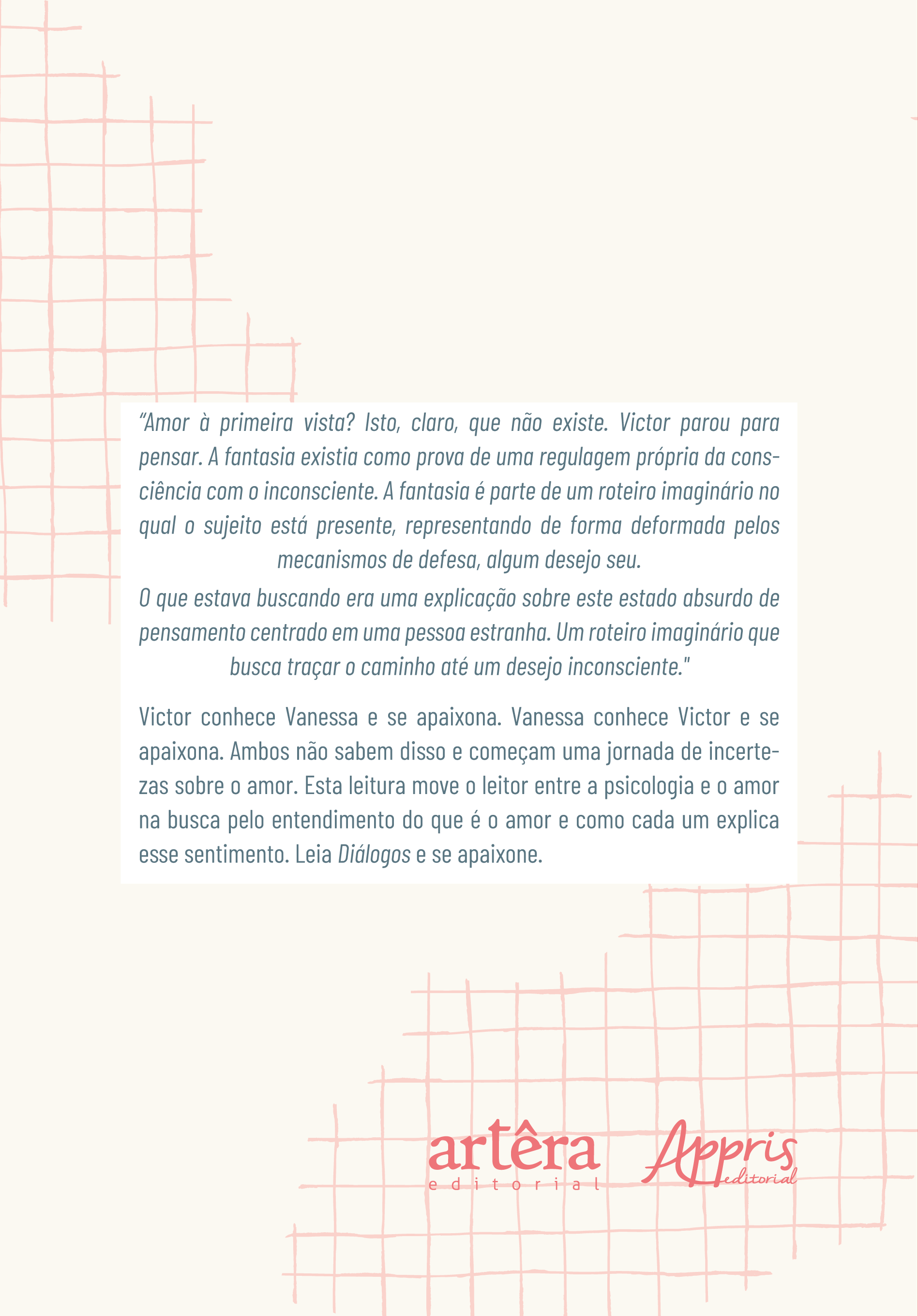 “Amor à primeira vista? Isto, claro, que não existe. Victor parou para pensar. A fantasia existia como prova de uma regulagem própria da consciência com o inconsciente. A fantasia é parte de um roteiro imaginário no qual o sujeito está presente, representando de forma deformada pelos mecanismos de defesa, algum desejo seu.
O que estava buscando era uma explicação sobre este estado absurdo de pensamento centrado em uma pessoa estranha. Um roteiro imaginário que busca traçar o caminho até um desejo inconsciente."

Victor conhece Vanessa e se apaixona. Vanessa conhece Victor e se apaixona. Ambos não sabem disso e começam uma jornada de incertezas sobre o amor. Esta leitura move o leitor entre a psicologia e o amor na busca pelo entendimento do que é o amor e como cada um explica esse sentimento. Leia Diálogos e se apaixone.

artêra editorial

Appris editorial